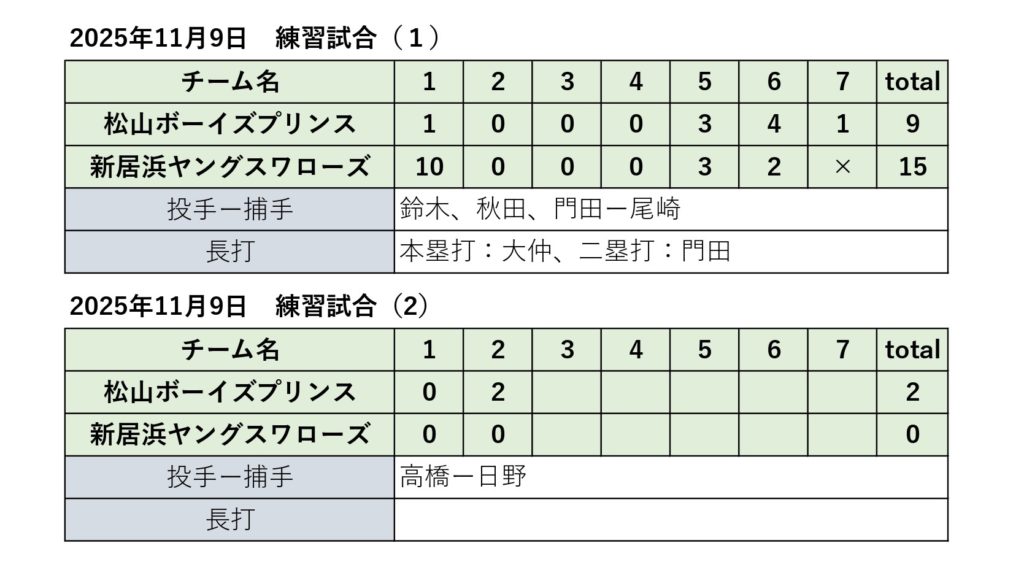 2025年11月9日　練習試合（1）

| チーム名 | 1 | 2 | 3 | 4 | 5 | 6 | 7 | total |
|---|---|---|---|---|---|---|---|---|
| 松山ボーイズプリンス | 1 | 0 | 0 | 0 | 3 | 4 | 1 | 9 |
| 新居浜ヤングスワローズ | 10 | 0 | 0 | 0 | 3 | 2 | × | 15 |
| 投手ー捕手 | 鈴木、秋田、門田ー尾崎 | | | | | | | |
| 長打 | 本塁打：大仲、二塁打：門田 | | | | | | | |

2025年11月9日　練習試合（2）

| チーム名 | 1 | 2 | 3 | 4 | 5 | 6 | 7 | total |
|---|---|---|---|---|---|---|---|---|
| 松山ボーイズプリンス | 0 | 2 | | | | | | 2 |
| 新居浜ヤングスワローズ | 0 | 0 | | | | | | 0 |
| 投手ー捕手 | 高橋ー日野 | | | | | | | |
| 長打 | | | | | | | | |